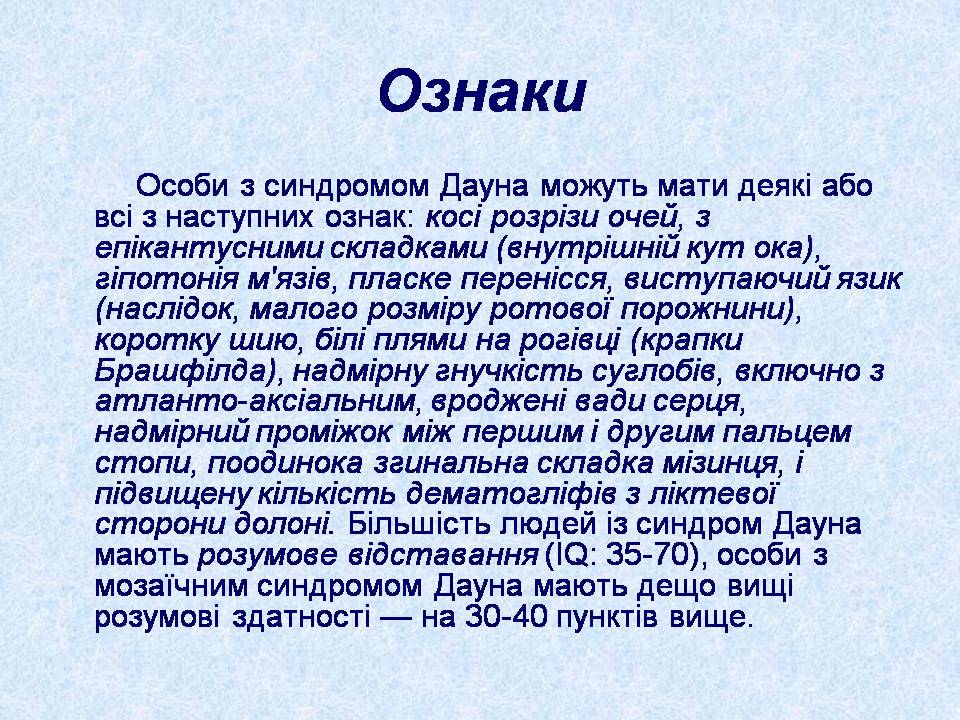 Ознаки

Особи з синдромом Дауна можуть мати деякі або всі з наступних ознак: косі розрізи очей, з епікантусними складками (внутрішній кут ока), гіпотонія м'язів, пласке перенісся, виступаючий язик (наслідок, малого розміру ротової порожнини), коротку шию, білі плями на рогівці (крапки Брашфілда), надмірну гнучкість суглобів, включно з атланто-аксіальним, вроджені вади серця, надмірний проміжок між першим і другим пальцем стопи, поодинока згинальна складка мізинця, і підвищену кількість дематогліфів з ліктевої сторони долоні. Більшість людей із синдром Дауна мають розумове відставання (IQ: 35-70), особи з мозаїчним синдромом Дауна мають дещо вищі розумові здатності — на 30-40 пунктів вище.